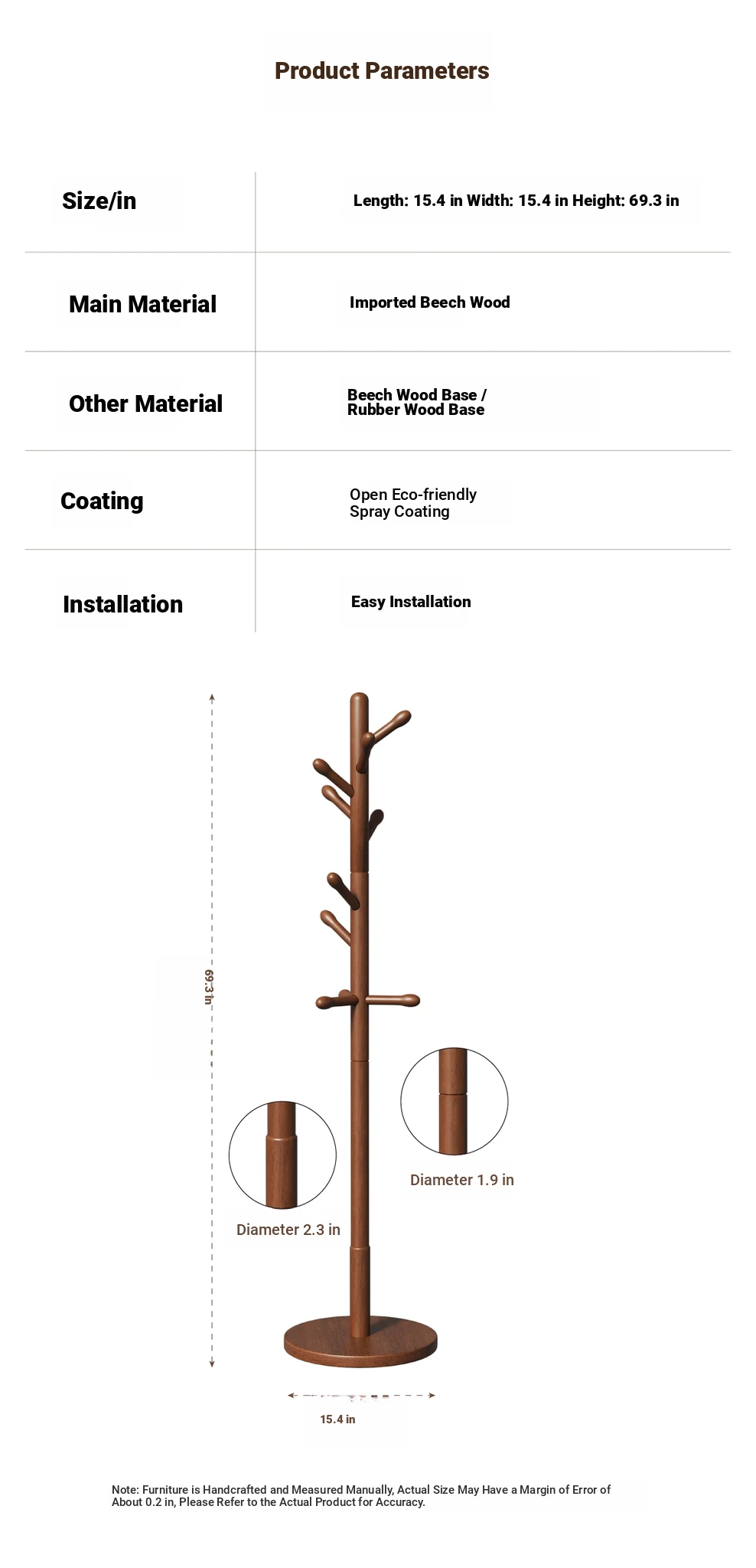 Product Parameters

| Size/in | Length: 15.4 in Width: 15.4 in Height: 69.3 in |
|---|---|
| Main Material | Imported Beech Wood |
| Other Material | Beech Wood Base / Rubber Wood Base |
| Coating | Open Eco-friendly Spray Coating |
| Installation | Easy Installation |

69.3 in

Diameter 1.9 in

Diameter 2.3 in

15.4 in

Note: Furniture is Handcrafted and Measured Manually, Actual Size May Have a Margin of Error of About 0.2 in, Please Refer to the Actual Product for Accuracy.